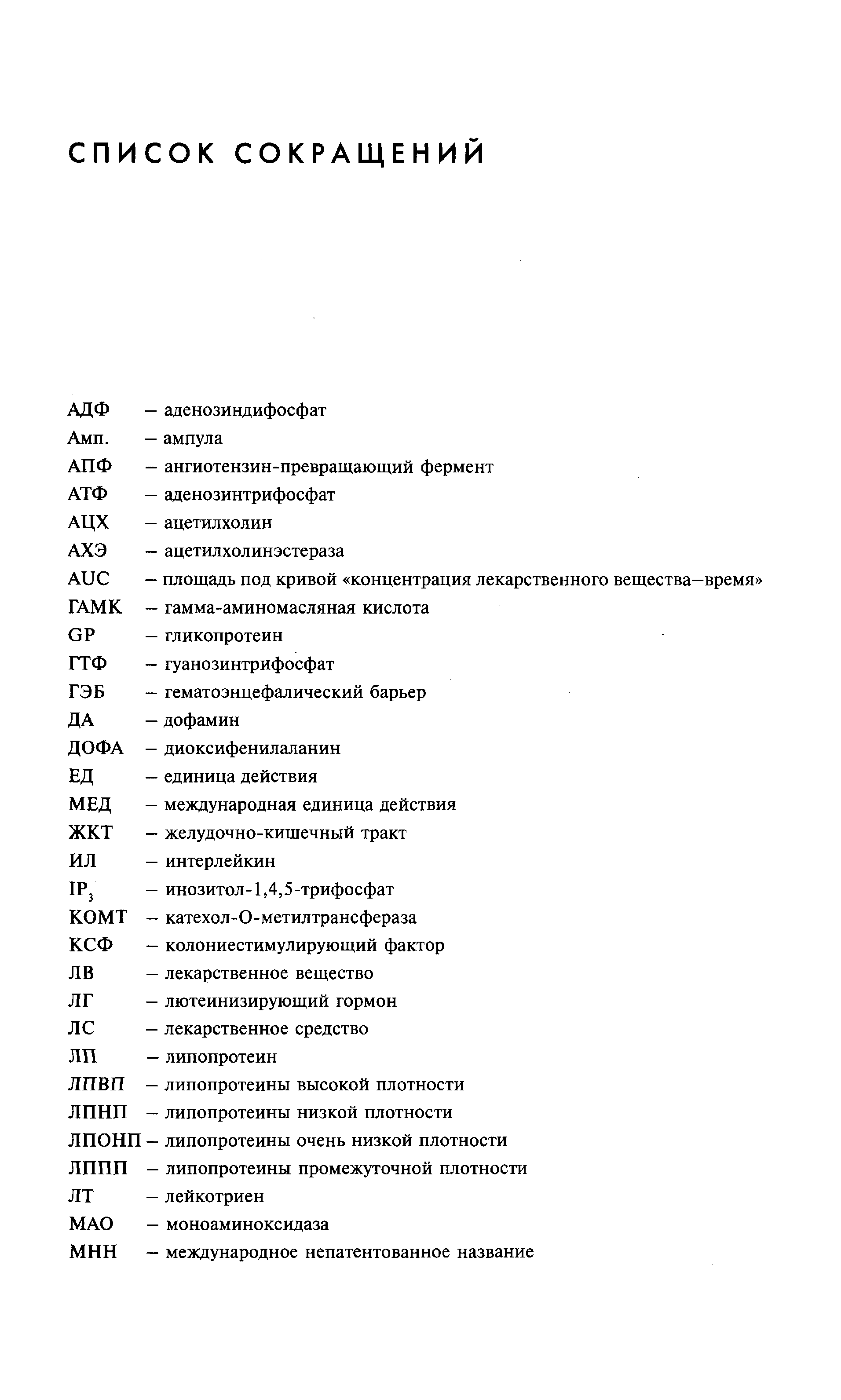 СПИСОК СОКРАЩЕНИЙ

АДФ – аденозиндифосфат
Амп. – ампула
АПФ – ангиотензин-превращающий фермент
АТФ – аденозинтрифосфат
АЦХ – ацетилхолин
АХЭ – ацетилхолинэстераза
AUC – площадь под кривой «концентрация лекарственного вещества–время»
ГАМК – гамма-аминомасляная кислота
GP – гликопротеин
ГТФ – гуанозинтрифосфат
ГЭБ – гематоэнцефалический барьер
ДА – дофамин
ДОФА – диоксифенилаланин
ЕД – единица действия
МЕД – международная единица действия
ЖКТ – желудочно-кишечный тракт
ИЛ – интерлейкин
$IP_3$ – инозитол-1,4,5-трифосфат
КОМТ – катехол-О-метилтрансфераза
КСФ – колониестимулирующий фактор
ЛВ – лекарственное вещество
ЛГ – лютеинизирующий гормон
ЛС – лекарственное средство
ЛП – липопротеин
ЛПВП – липопротеины высокой плотности
ЛПНП – липопротеины низкой плотности
ЛПОНП – липопротеины очень низкой плотности
ЛППП – липопротеины промежуточной плотности
ЛТ – лейкотриен
МАО – моноаминоксидаза
МНН – международное непатентованное название